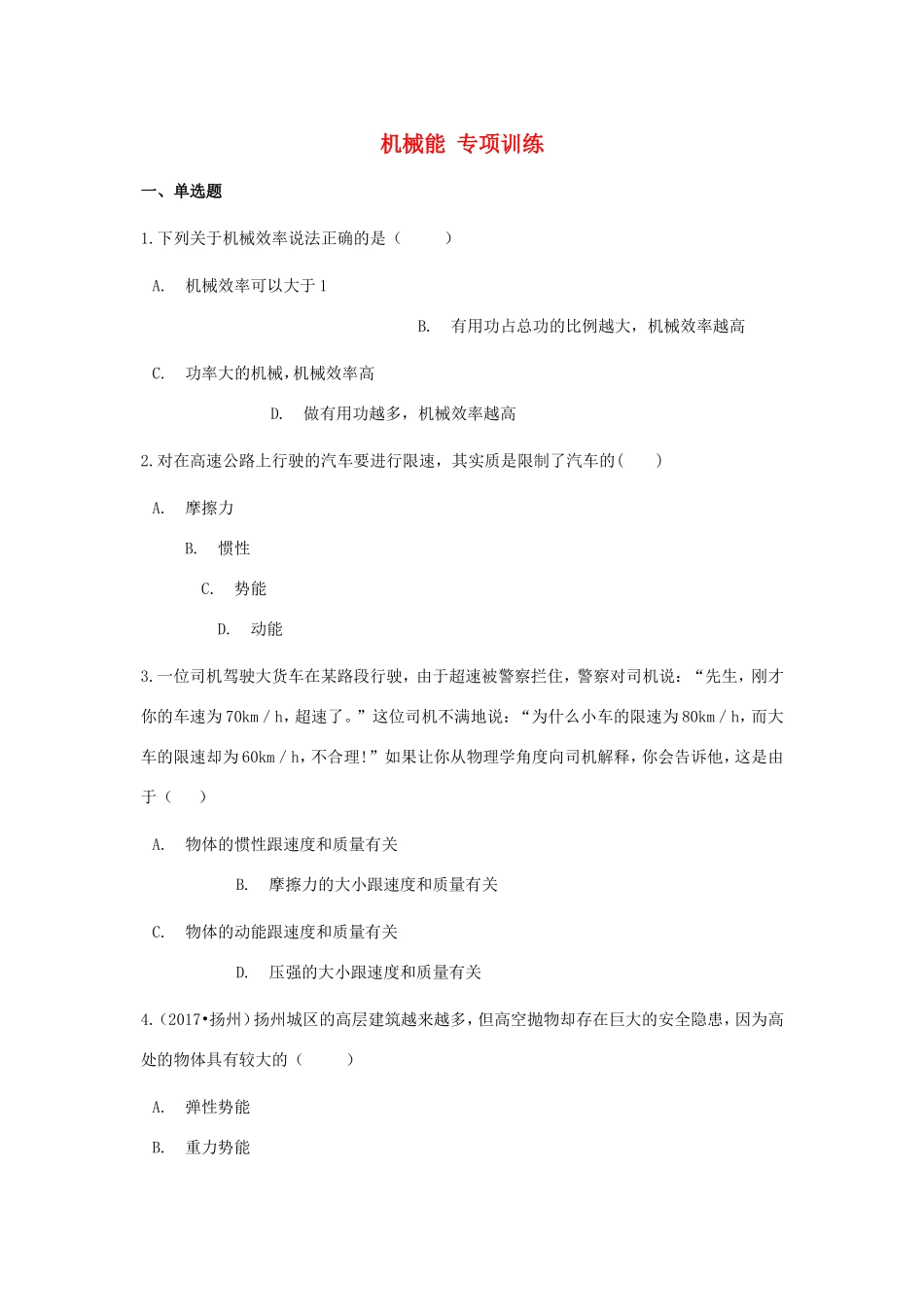 机械能 专项训练

一、单选题

1.下列关于机械效率说法正确的是（　　）

A.　机械效率可以大于1

B.　有用功占总功的比例越大，机械效率越高

C.　功率大的机械，机械效率高

D.　做有用功越多，机械效率越高

2.对在高速公路上行驶的汽车要进行限速，其实质是限制了汽车的(　　)

A.　摩擦力

B.　惯性

C.　势能

D.　动能

3.一位司机驾驶大货车在某路段行驶，由于超速被警察拦住，警察对司机说：“先生，刚才你的车速为70km／h，超速了。”这位司机不满地说：“为什么小车的限速为80km／h，而大车的限速却为60km／h，不合理!”如果让你从物理学角度向司机解释，你会告诉他，这是由于（　　）

A.　物体的惯性跟速度和质量有关

B.　摩擦力的大小跟速度和质量有关

C.　物体的动能跟速度和质量有关

D.　压强的大小跟速度和质量有关

4.（2017•扬州）扬州城区的高层建筑越来越多，但高空抛物却存在巨大的安全隐患，因为高处的物体具有较大的（　　）

A.　弹性势能

B.　重力势能